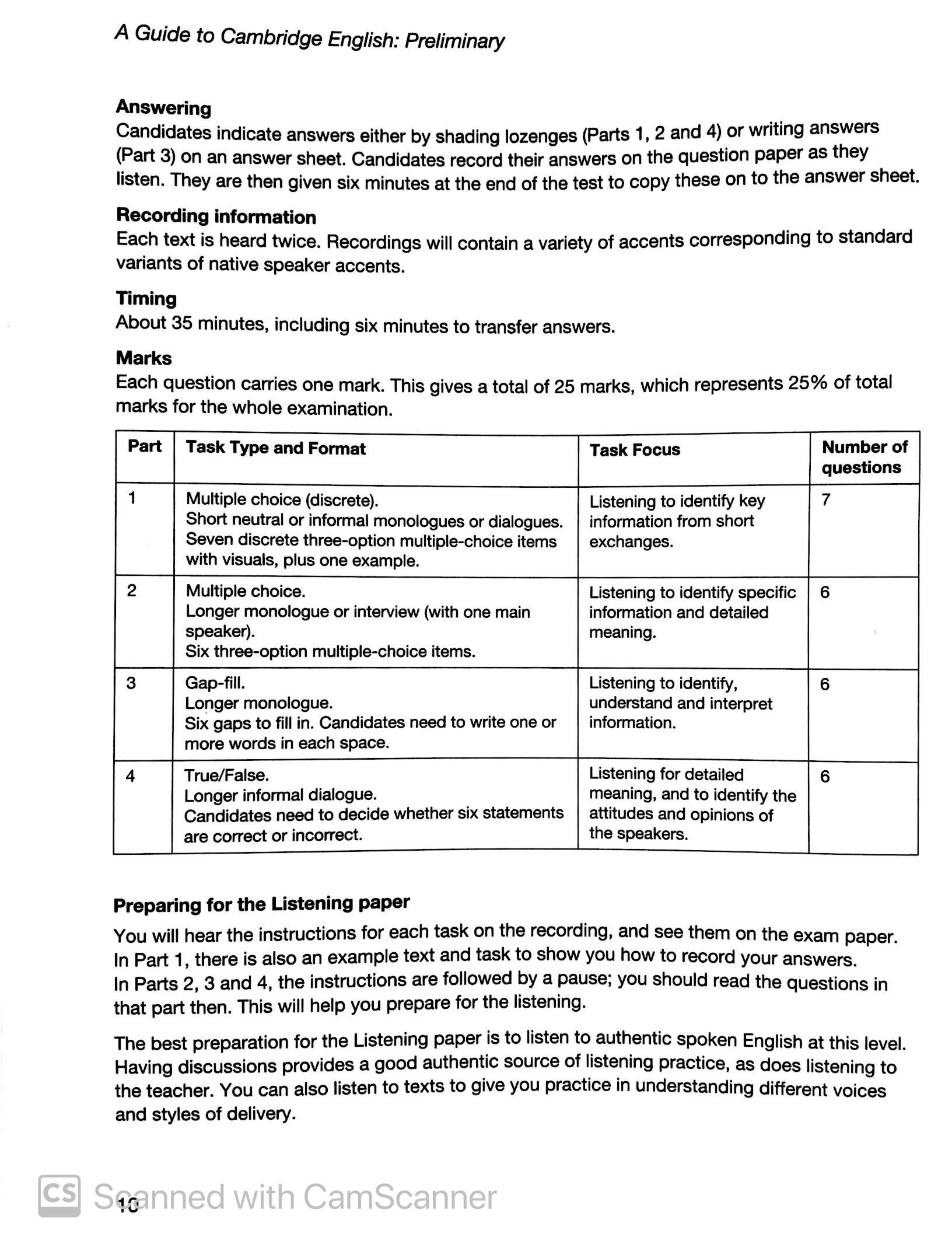 A Guide to Cambridge English: Preliminary

Answering
Candidates indicate answers either by shading lozenges (Parts 1, 2 and 4) or writing answers (Part 3) on an answer sheet. Candidates record their answers on the question paper as they listen. They are then given six minutes at the end of the test to copy these on to the answer sheet.

Recording information
Each text is heard twice. Recordings will contain a variety of accents corresponding to standard variants of native speaker accents.

Timing
About 35 minutes, including six minutes to transfer answers.

Marks
Each question carries one mark. This gives a total of 25 marks, which represents 25% of total marks for the whole examination.

| Part | Task Type and Format | Task Focus | Number of questions |
|---|---|---|---|
| 1 | Multiple choice (discrete). Short neutral or informal monologues or dialogues. Seven discrete three-option multiple-choice items with visuals, plus one example. | Listening to identify key information from short exchanges. | 7 |
| 2 | Multiple choice. Longer monologue or interview (with one main speaker). Six three-option multiple-choice items. | Listening to identify specific information and detailed meaning. | 6 |
| 3 | Gap-fill. Longer monologue. Six gaps to fill in. Candidates need to write one or more words in each space. | Listening to identify, understand and interpret information. | 6 |
| 4 | True/False. Longer informal dialogue. Candidates need to decide whether six statements are correct or incorrect. | Listening for detailed meaning, and to identify the attitudes and opinions of the speakers. | 6 |

Preparing for the Listening paper
You will hear the instructions for each task on the recording, and see them on the exam paper. In Part 1, there is also an example text and task to show you how to record your answers. In Parts 2, 3 and 4, the instructions are followed by a pause; you should read the questions in that part then. This will help you prepare for the listening.

The best preparation for the Listening paper is to listen to authentic spoken English at this level. Having discussions provides a good authentic source of listening practice, as does listening to the teacher. You can also listen to texts to give you practice in understanding different voices and styles of delivery.

CS Scanned with CamScanner
10